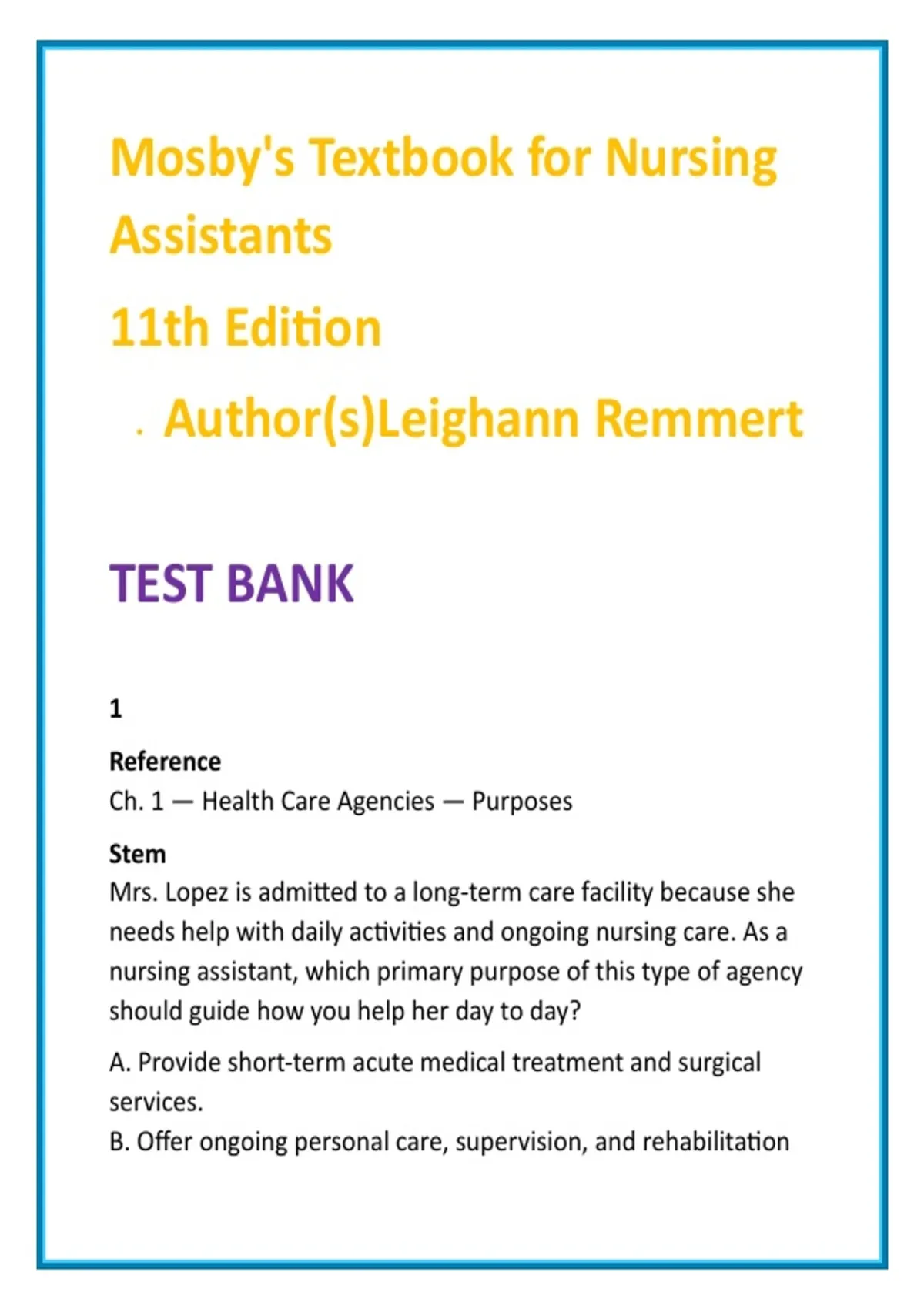 Mosby's Textbook for Nursing Assistants

11th Edition

. Author(s)Leighann Remmert

TEST BANK

1

Reference
Ch. 1 — Health Care Agencies — Purposes

Stem
Mrs. Lopez is admitted to a long-term care facility because she needs help with daily activities and ongoing nursing care. As a nursing assistant, which primary purpose of this type of agency should guide how you help her day to day?

A. Provide short-term acute medical treatment and surgical services.
B. Offer ongoing personal care, supervision, and rehabilitation